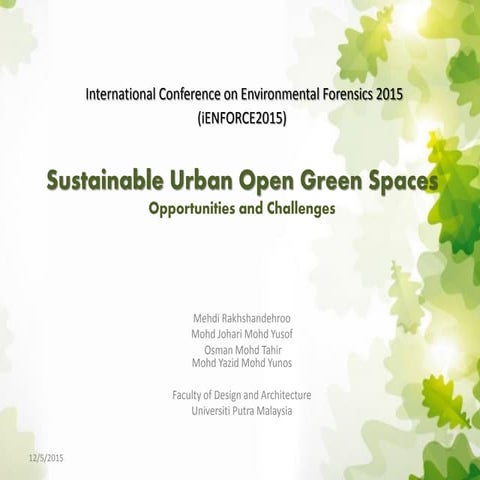 International Conference on Environmental Forensics 2015
(iENFORCE2015)

Sustainable Urban Open Green Spaces
Opportunities and Challenges

Mehdi Rakhshandehroo
Mohd Johari Mohd Yusof
Osman Mohd Tahir
Mohd Yazid Mohd Yunos

Faculty of Design and Architecture
Universiti Putra Malaysia

12/5/2015